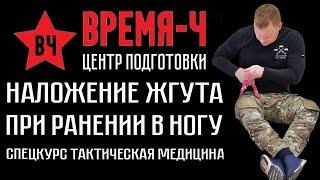 ВЧ
ВРЕМЯ-Ч
ЦЕНТР ПОДГОТОВКИ
НАЛОЖЕНИЕ ЖГУТА
ПРИ РАНЕНИИ В НОГУ
СПЕЦКУРС ТАКТИЧЕСКАЯ МЕДИЦИНА